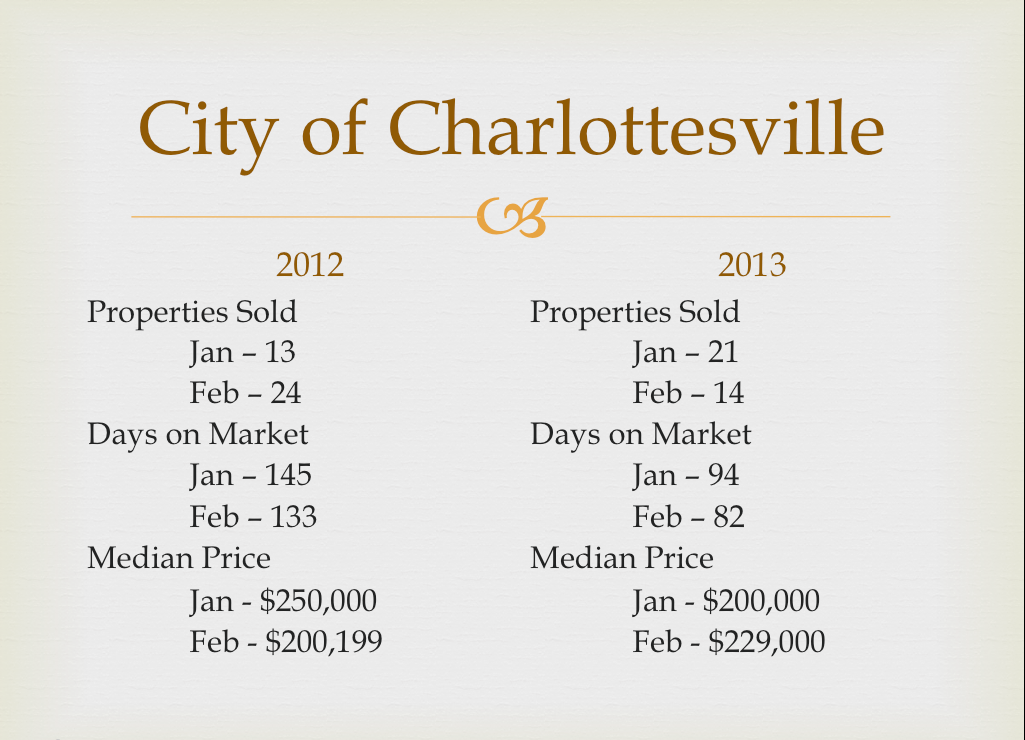 City of Charlottesville

2012

Properties Sold
Jan – 13
Feb – 24
Days on Market
Jan – 145
Feb – 133
Median Price
Jan - \$250,000
Feb - \$200,199

2013

Properties Sold
Jan – 21
Feb – 14
Days on Market
Jan – 94
Feb – 82
Median Price
Jan - \$200,000
Feb - \$229,000